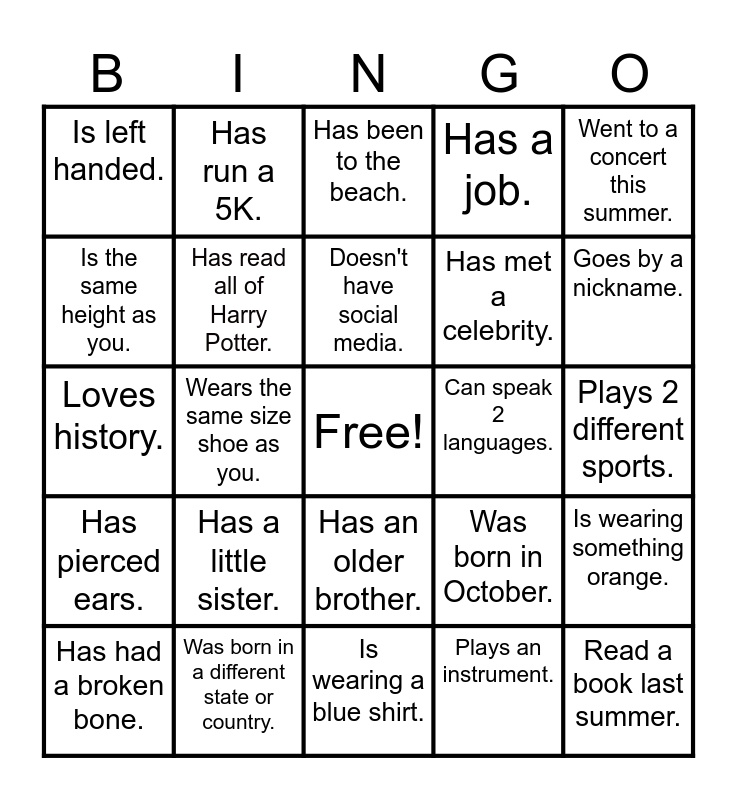 | B | I | N | G | O |
|---|---|---|---|---|
| Is left handed. | Has run a 5K. | Has been to the beach. | Has a job. | Went to a concert this summer. |
| Is the same height as you. | Has read all of Harry Potter. | Doesn't have social media. | Has met a celebrity. | Goes by a nickname. |
| Loves history. | Wears the same size shoe as you. | Free! | Can speak 2 languages. | Plays 2 different sports. |
| Has pierced ears. | Has a little sister. | Has an older brother. | Was born in October. | Is wearing something orange. |
| Has had a broken bone. | Was born in a different state or country. | Is wearing a blue shirt. | Plays an instrument. | Read a book last summer. |